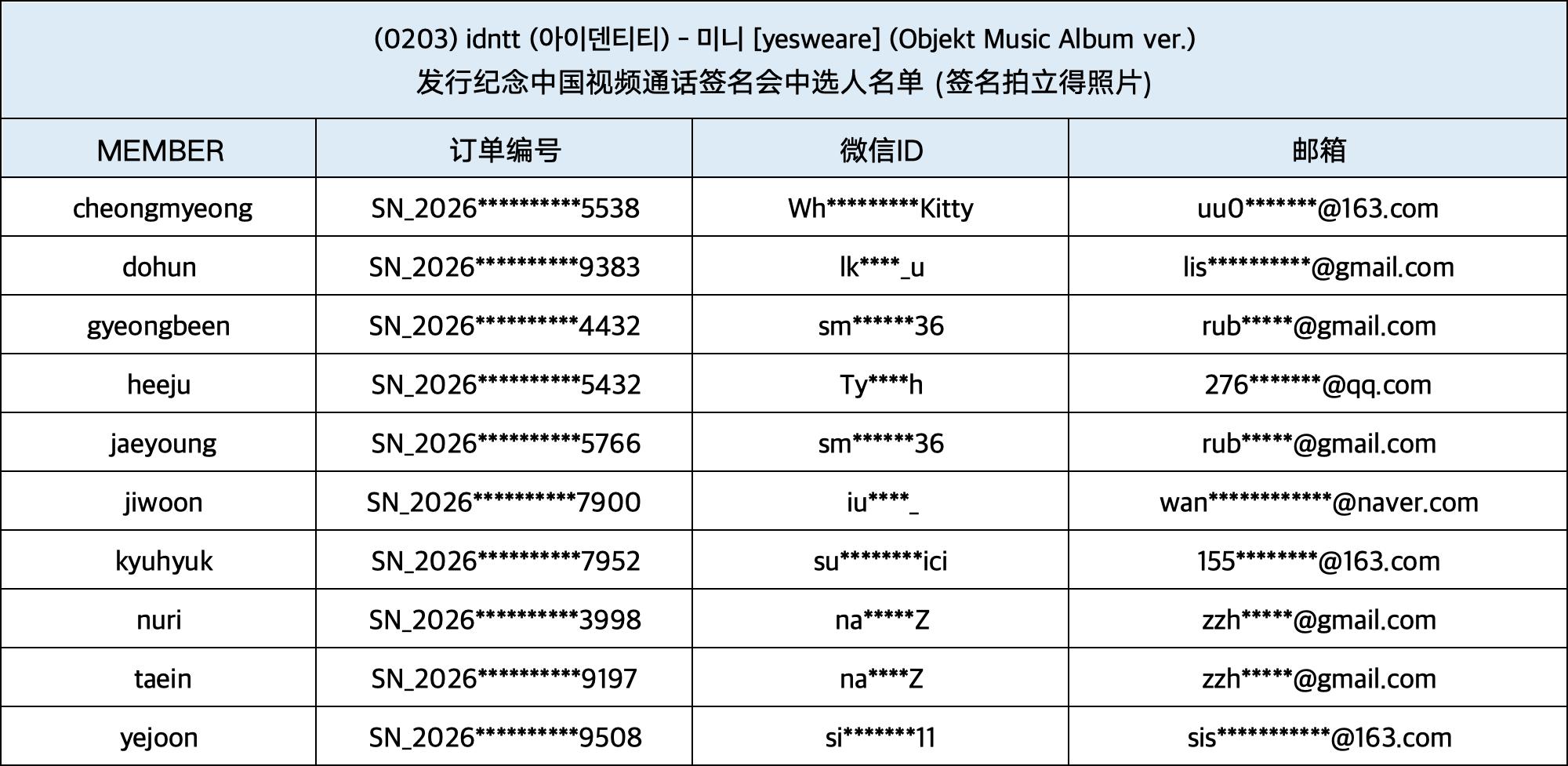 (0203) idntt (아이덴티티) - 미니 [yesweare] (Objekt Music Album ver.)
发行纪念中国视频通话签名会中选人名单 (签名拍立得照片)

| MEMBER | 订单编号 | 微信ID | 邮箱 |
|---|---|---|---|
| cheongmyeong | SN_2026**********5538 | Wh*********Kitty | uu0*******@163.com |
| dohun | SN_2026**********9383 | lk****_u | lis**********@gmail.com |
| gyeongbeen | SN_2026**********4432 | sm******36 | rub*****@gmail.com |
| heeju | SN_2026**********5432 | Ty****h | 276*******@qq.com |
| jaeyoung | SN_2026**********5766 | sm******36 | rub*****@gmail.com |
| jiwoon | SN_2026**********7900 | iu****_ | wan************@naver.com |
| kyuhyuk | SN_2026**********7952 | su********ici | 155********@163.com |
| nuri | SN_2026**********3998 | na*****Z | zzh*****@gmail.com |
| taein | SN_2026**********9197 | na****Z | zzh*****@gmail.com |
| yejoon | SN_2026**********9508 | si*******11 | sis***********@163.com |